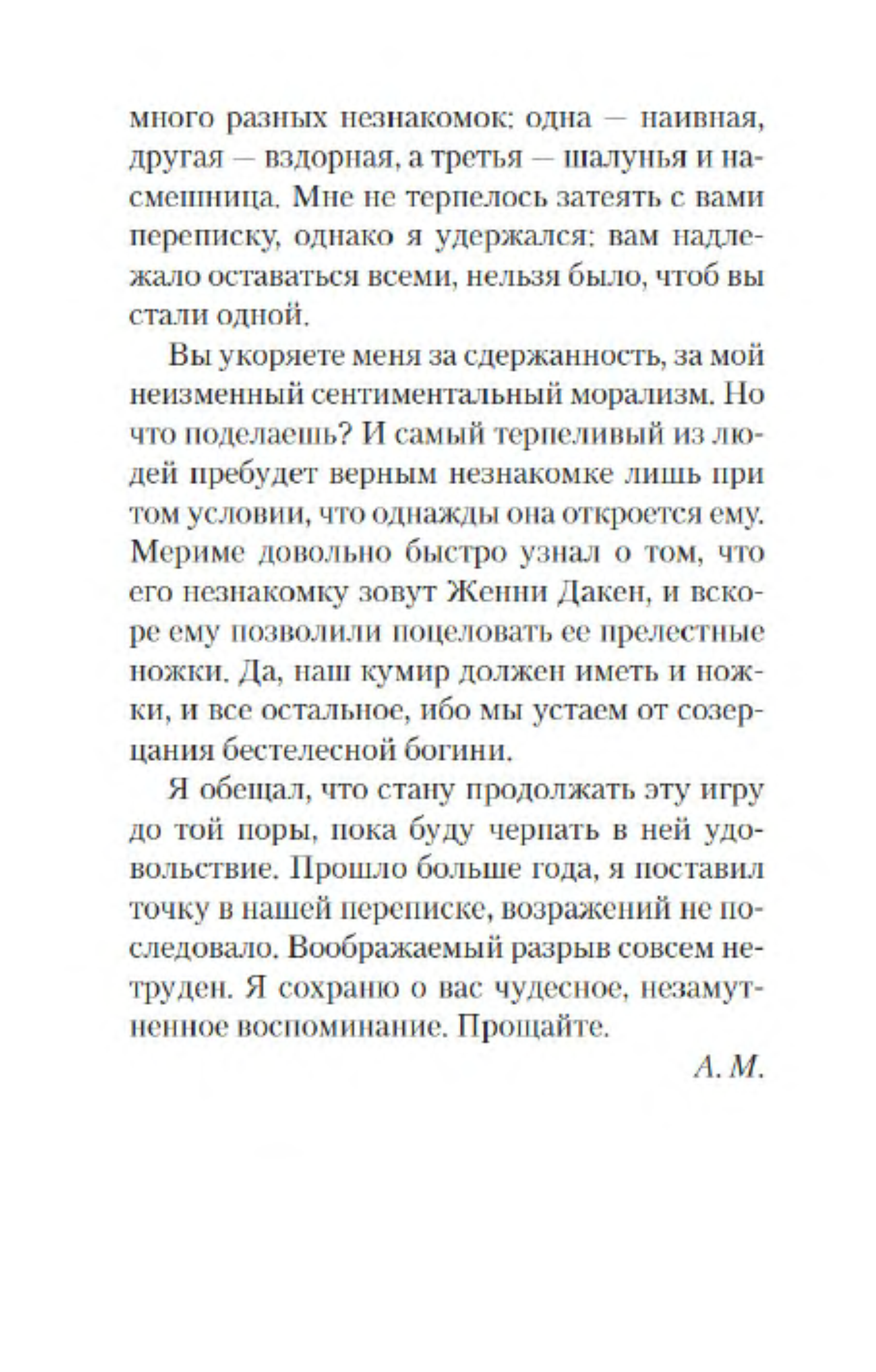 много разных незнакомок: одна — наивная, другая — вздорная, а третья — шалунья и насмешница. Мне не терпелось затеять с вами переписку, однако я удержался: вам надлежало оставаться всеми, нельзя было, чтоб вы стали одной.

Вы укоряете меня за сдержанность, за мой неизменный сентиментальный морализм. Но что поделаешь? И самый терпеливый из людей пребудет верным незнакомке лишь при том условии, что однажды она откроется ему. Мериме довольно быстро узнал о том, что его незнакомку зовут Женни Дакен, и вскоре ему позволили поцеловать ее прелестные ножки. Да, наш кумир должен иметь и ножки, и все остальное, ибо мы устаем от созерцания бестелесной богини.

Я обещал, что стану продолжать эту игру до той поры, пока буду черпать в ней удовольствие. Прошло больше года, я поставил точку в нашей переписке, возражений не последовало. Воображаемый разрыв совсем нетруден. Я сохраню о вас чудесное, незамутненное воспоминание. Прощайте.

А. М.